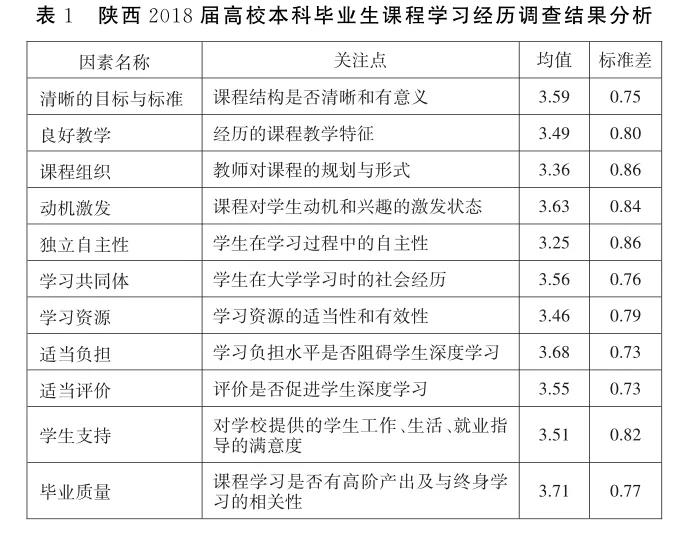 表1 陕西2018届高校本科毕业生课程学习经历调查结果分析

| 因素名称 | 关注点 | 均值 | 标准差 |
|---|---|---|---|
| 清晰的目标与标准 | 课程结构是否清晰和有意义 | 3.59 | 0.75 |
| 良好教学 | 经历的课程教学特征 | 3.49 | 0.80 |
| 课程组织 | 教师对课程的规划与形式 | 3.36 | 0.86 |
| 动机激发 | 课程对学生动机和兴趣的激发状态 | 3.63 | 0.84 |
| 独立自主性 | 学生在学习过程中的自主性 | 3.25 | 0.86 |
| 学习共同体 | 学生在大学学习时的社会经历 | 3.56 | 0.76 |
| 学习资源 | 学习资源的适当性和有效性 | 3.46 | 0.79 |
| 适当负担 | 学习负担水平是否阻碍学生深度学习 | 3.68 | 0.73 |
| 适当评价 | 评价是否促进学生深度学习 | 3.55 | 0.73 |
| 学生支持 | 对学校提供的学生工作、生活、就业指导的满意度 | 3.51 | 0.82 |
| 毕业质量 | 课程学习是否有高阶产出及与终身学习的相关性 | 3.71 | 0.77 |